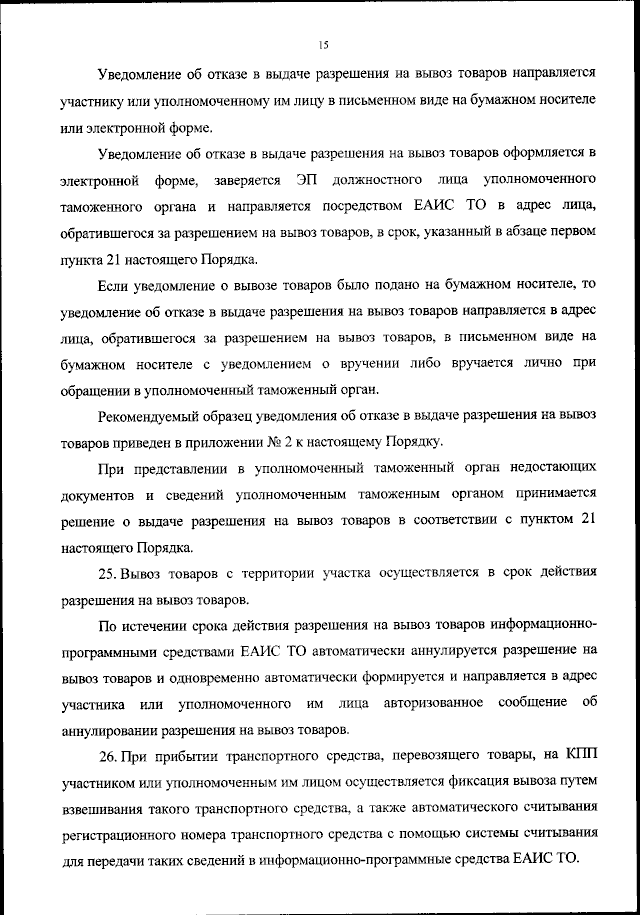 15

Уведомление об отказе в выдаче разрешения на вывоз товаров направляется участнику или уполномоченному им лицу в письменном виде на бумажном носителе или электронной форме.

Уведомление об отказе в выдаче разрешения на вывоз товаров оформляется в электронной форме, заверяется ЭП должностного лица уполномоченного таможенного органа и направляется посредством ЕАИС ТО в адрес лица, обратившегося за разрешением на вывоз товаров, в срок, указанный в абзаце первом пункта 21 настоящего Порядка.

Если уведомление о вывозе товаров было подано на бумажном носителе, то уведомление об отказе в выдаче разрешения на вывоз товаров направляется в адрес лица, обратившегося за разрешением на вывоз товаров, в письменном виде на бумажном носителе с уведомлением о вручении либо вручается лично при обращении в уполномоченный таможенный орган.

Рекомендуемый образец уведомления об отказе в выдаче разрешения на вывоз товаров приведен в приложении № 2 к настоящему Порядку.

При представлении в уполномоченный таможенный орган недостающих документов и сведений уполномоченным таможенным органом принимается решение о выдаче разрешения на вывоз товаров в соответствии с пунктом 21 настоящего Порядка.

25. Вывоз товаров с территории участка осуществляется в срок действия разрешения на вывоз товаров.

По истечении срока действия разрешения на вывоз товаров информационно-программными средствами ЕАИС ТО автоматически аннулируется разрешение на вывоз товаров и одновременно автоматически формируется и направляется в адрес участника или уполномоченного им лица авторизованное сообщение об аннулировании разрешения на вывоз товаров.

26. При прибытии транспортного средства, перевозящего товары, на КПП участником или уполномоченным им лицом осуществляется фиксация вывоза путем взвешивания такого транспортного средства, а также автоматического считывания регистрационного номера транспортного средства с помощью системы считывания для передачи таких сведений в информационно-программные средства ЕАИС ТО.